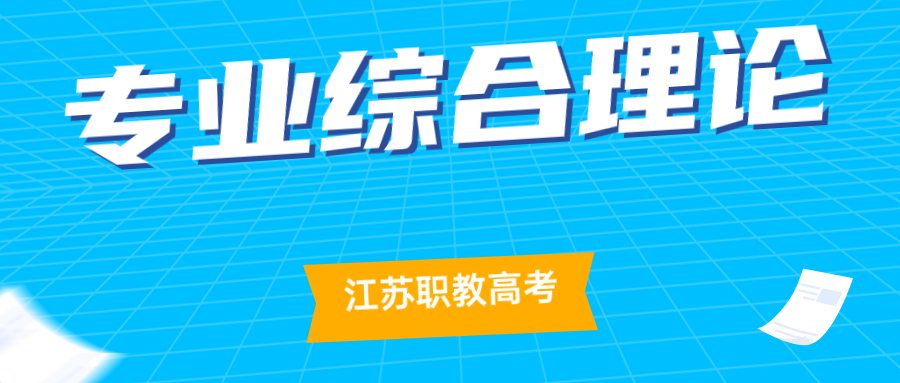 专业综合理论

江苏职教高考